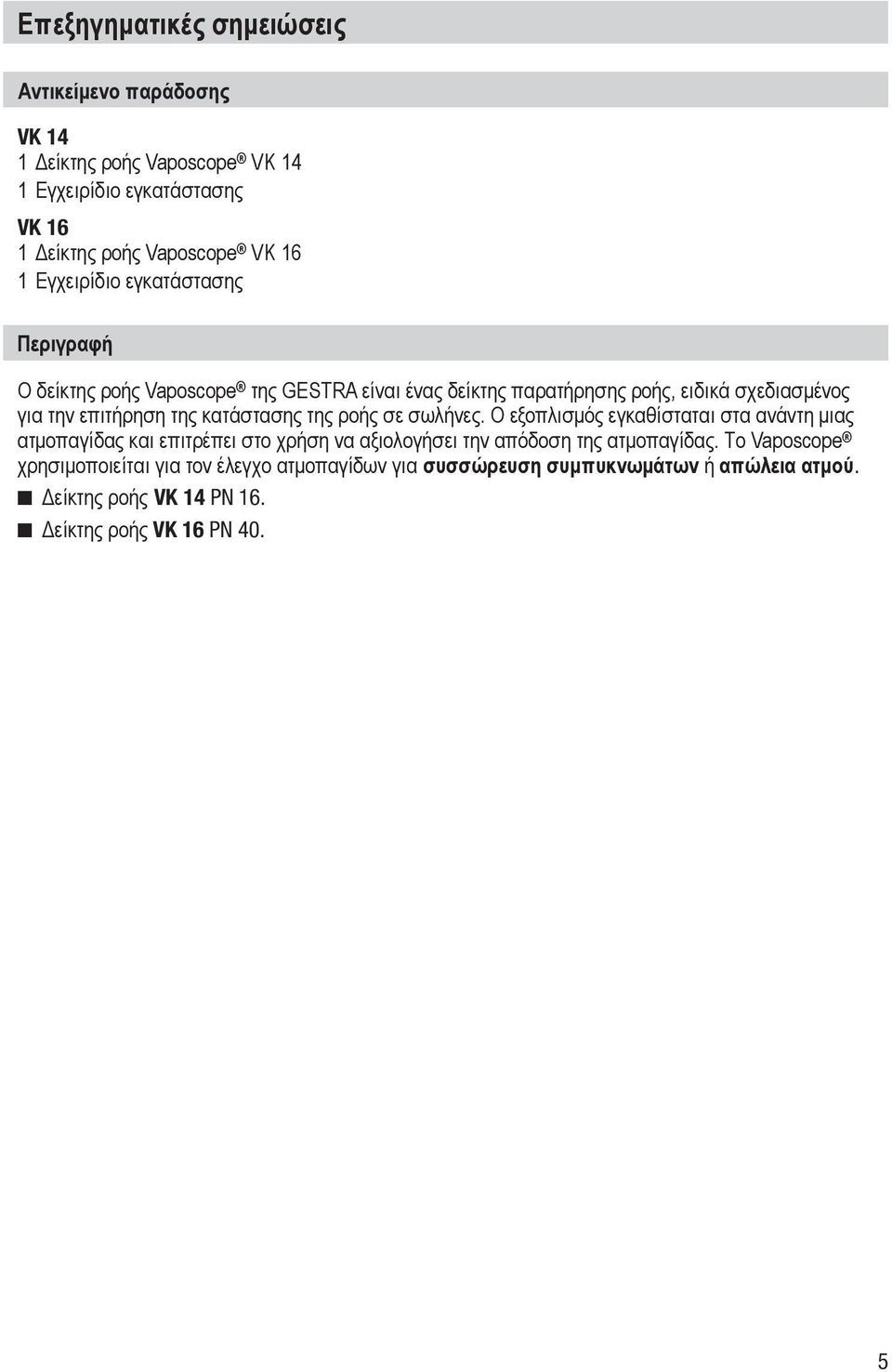 Επεξηγηματικές σημειώσεις

Αντικείμενο παράδοσης

VK 14
1 Δείκτης ροής Vaposcope® VK 14
1 Εγχειρίδιο εγκατάστασης

VK 16
1 Δείκτης ροής Vaposcope® VK 16
1 Εγχειρίδιο εγκατάστασης

Περιγραφή

Ο δείκτης ροής Vaposcope® της GESTRA είναι ένας δείκτης παρατήρησης ροής, ειδικά σχεδιασμένος για την επιτήρηση της κατάστασης της ροής σε σωλήνες. Ο εξοπλισμός εγκαθίσταται στα ανάντη μιας ατμοπαγίδας και επιτρέπει στο χρήση να αξιολογήσει την απόδοση της ατμοπαγίδας. Το Vaposcope® χρησιμοποιείται για τον έλεγχο ατμοπαγίδων για συσσώρευση συμπυκνωμάτων ή απώλεια ατμού.

■ Δείκτης ροής VK 14 PN 16.

■ Δείκτης ροής VK 16 PN 40.

5